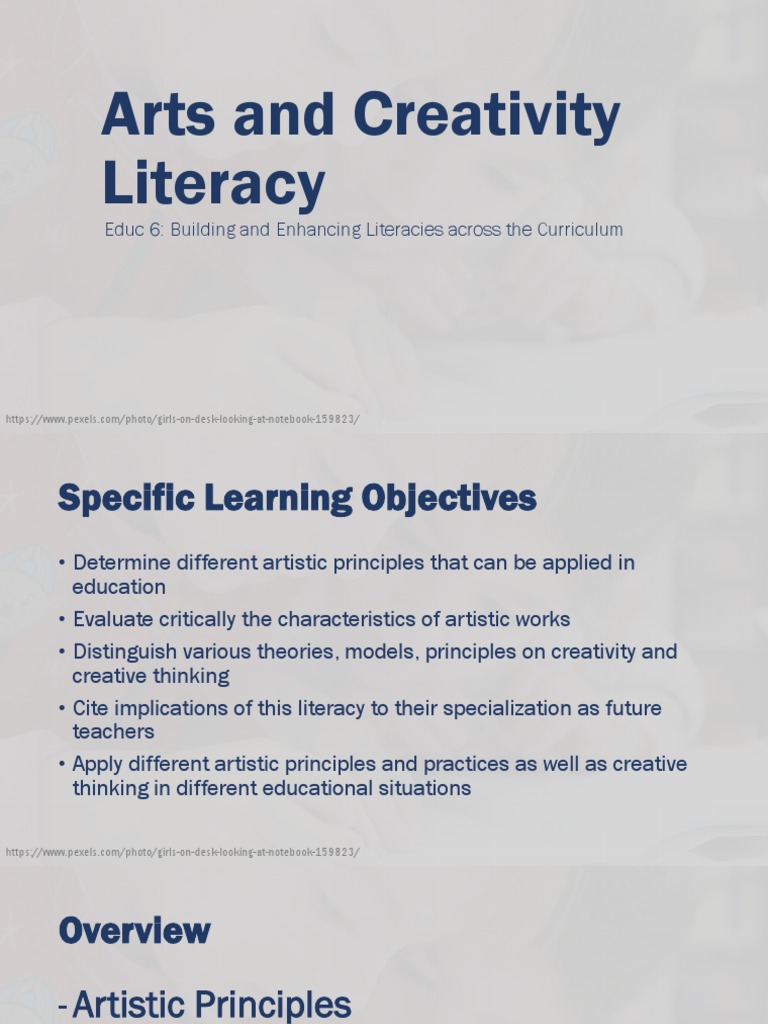 Arts and Creativity Literacy

Educ 6: Building and Enhancing Literacies across the Curriculum

https://www.pexels.com/photo/girls-on-desk-looking-at-notebook-159823/

Specific Learning Objectives

• Determine different artistic principles that can be applied in education
• Evaluate critically the characteristics of artistic works
• Distinguish various theories, models, principles on creativity and creative thinking
• Cite implications of this literacy to their specialization as future teachers
• Apply different artistic principles and practices as well as creative thinking in different educational situations

https://www.pexels.com/photo/girls-on-desk-looking-at-notebook-159823/

Overview

- Artistic Principles